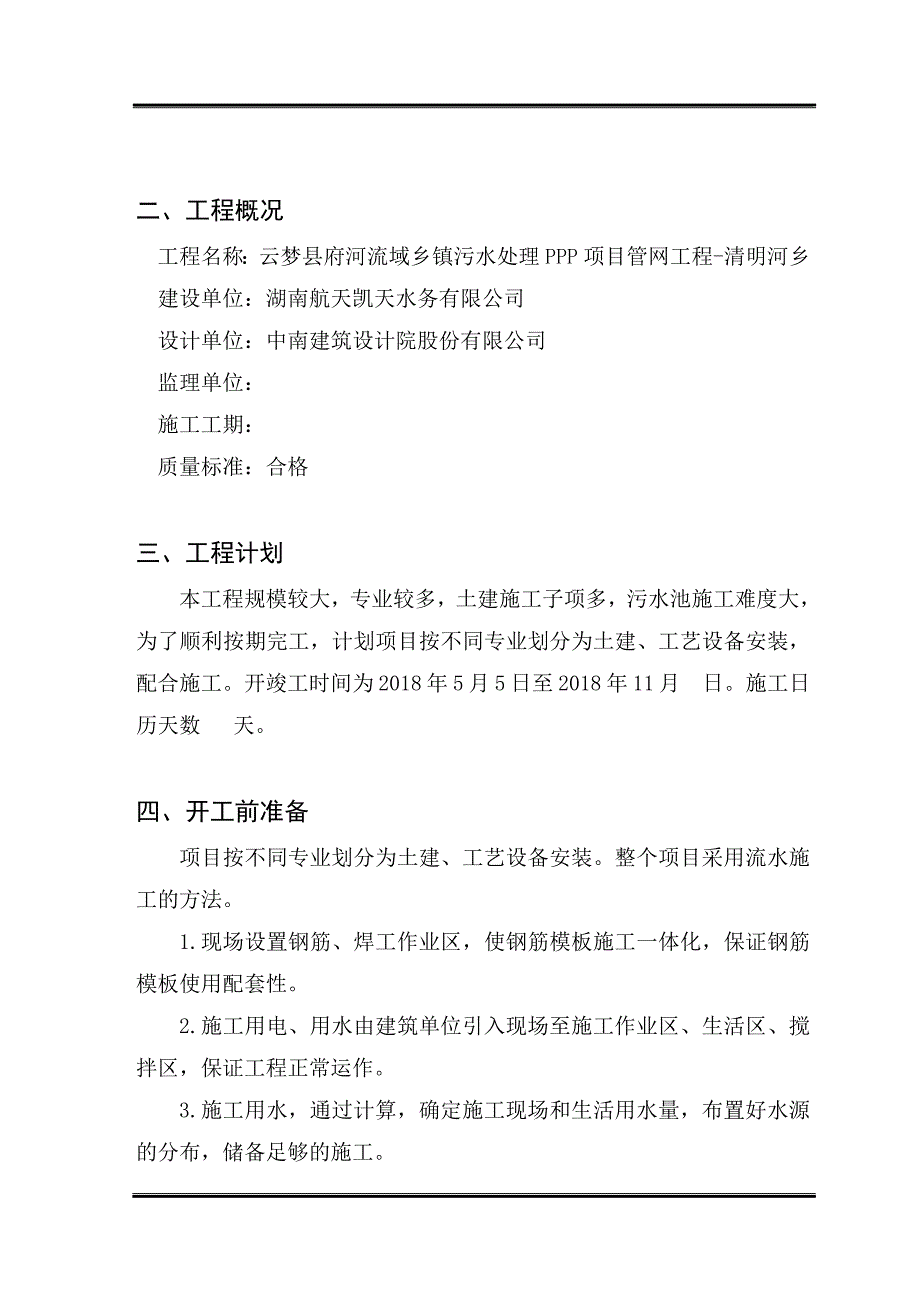 二、工程概况

工程名称：云梦县府河流域乡镇污水处理 PPP 项目管网工程-清明河乡

建设单位：湖南航天凯天水务有限公司

设计单位：中南建筑设计院股份有限公司

监理单位：

施工工期：

质量标准：合格

三、工程计划

本工程规模较大，专业较多，土建施工子项多，污水池施工难度大，为了顺利按期完工，计划项目按不同专业划分为土建、工艺设备安装，配合施工。开竣工时间为 2018 年 5 月 5 日至 2018 年 11 月 日。施工日历天数 天。

四、开工前准备

项目按不同专业划分为土建、工艺设备安装。整个项目采用流水施工的方法。

1.现场设置钢筋、焊工作业区，使钢筋模板施工一体化，保证钢筋模板使用配套性。

2.施工用电、用水由建筑单位引入现场至施工作业区、生活区、搅拌区，保证工程正常运作。

3.施工用水，通过计算，确定施工现场和生活用水量，布置好水源的分布，储备足够的施工。